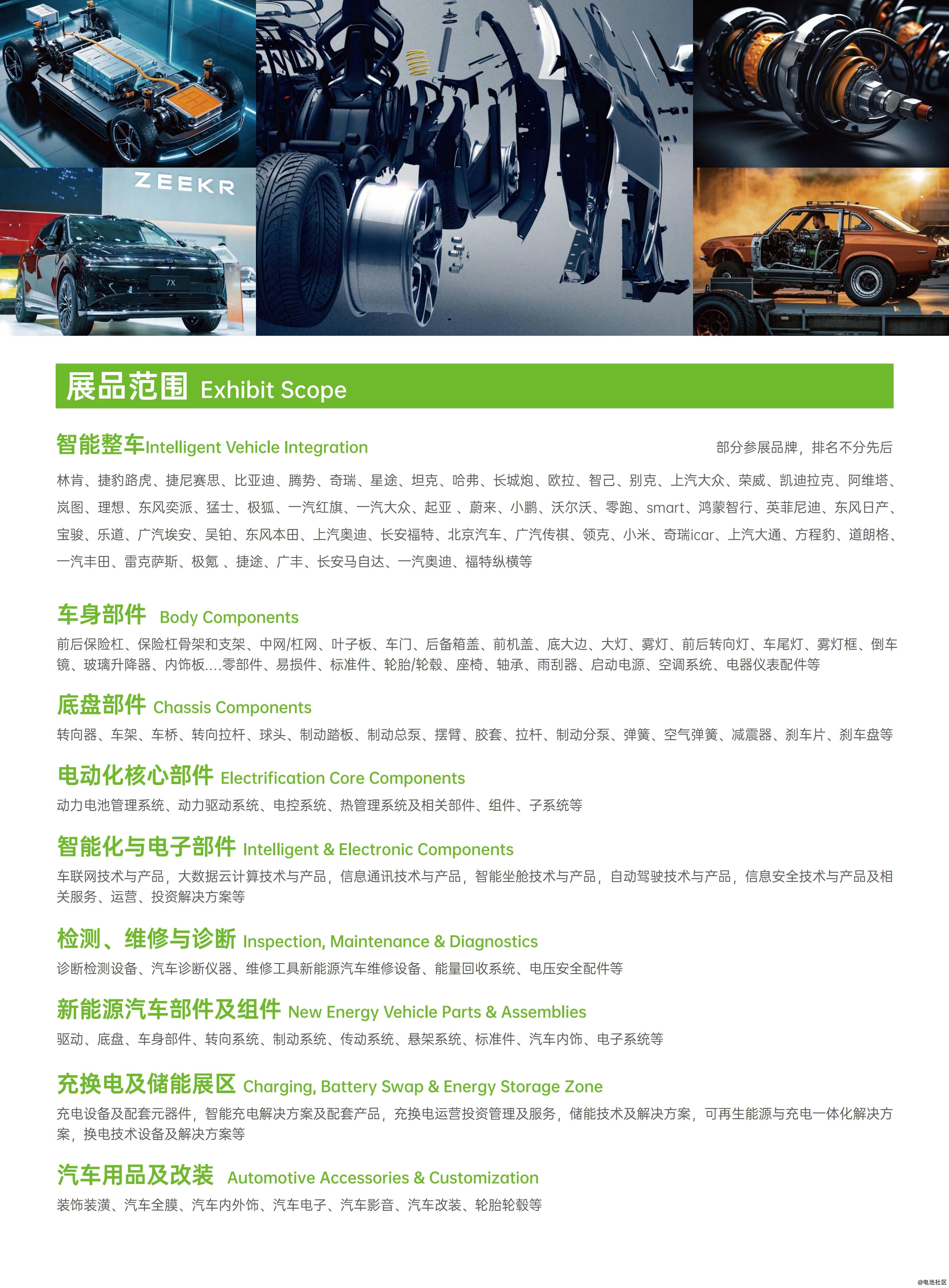 ZEEKR

7X

展品范围 Exhibit Scope

智能整车Intelligent Vehicle Integration

部分参展品牌，排名不分先后

林肯、捷豹路虎、捷尼赛思、比亚迪、腾势、奇瑞、星途、坦克、哈弗、长城炮、欧拉、智己、别克、上汽大众、荣威、凯迪拉克、阿维塔、岚图、理想、东风奕派、猛士、极狐、一汽红旗、一汽大众、起亚 、蔚来、小鹏、沃尔沃、零跑、smart、鸿蒙智行、英菲尼迪、东风日产、宝骏、乐道、广汽埃安、吴铂、东风本田、上汽奥迪、长安福特、北京汽车、广汽传祺、领克、小米、奇瑞icar、上汽大通、方程豹、道朗格、一汽丰田、雷克萨斯、极氪 、捷途、广丰、长安马自达、一汽奥迪、福特纵横等

车身部件 Body Components

前后保险杠、保险杠骨架和支架、中网/杠网、叶子板、车门、后备箱盖、前机盖、底大边、大灯、雾灯、前后转向灯、车尾灯、雾灯框、倒车镜、玻璃升降器、内饰板....零部件、易损件、标准件、轮胎/轮毂、座椅、轴承、雨刮器、启动电源、空调系统、电器仪表配件等

底盘部件 Chassis Components

转向器、车架、车桥、转向拉杆、球头、制动踏板、制动总泵、摆臂、胶套、拉杆、制动分泵、弹簧、空气弹簧、减震器、刹车片、刹车盘等

电动化核心部件 Electrification Core Components

动力电池管理系统、动力驱动系统、电控系统、热管理系统及相关部件、组件、子系统等

智能化与电子部件 Intelligent & Electronic Components

车联网技术与产品，大数据云计算技术与产品，信息通讯技术与产品，智能坐舱技术与产品，自动驾驶技术与产品，信息安全技术与产品及相关服务、运营、投资解决方案等

检测、维修与诊断 Inspection, Maintenance & Diagnostics

诊断检测设备、汽车诊断仪器、维修工具新能源汽车维修设备、能量回收系统、电压安全配件等

新能源汽车部件及组件 New Energy Vehicle Parts & Assemblies

驱动、底盘、车身部件、转向系统、制动系统、传动系统、悬架系统、标准件、汽车内饰、电子系统等

充换电及储能展区 Charging, Battery Swap & Energy Storage Zone

充电设备及配套元器件，智能充电解决方案及配套产品，充换电运营投资管理及服务，储能技术及解决方案，可再生能源与充电一体化解决方案，换电技术设备及解决方案等

汽车用品及改装 Automotive Accessories & Customization

装饰装潢、汽车全膜、汽车内外饰、汽车电子、汽车影音、汽车改装、轮胎轮毂等

@电池社区